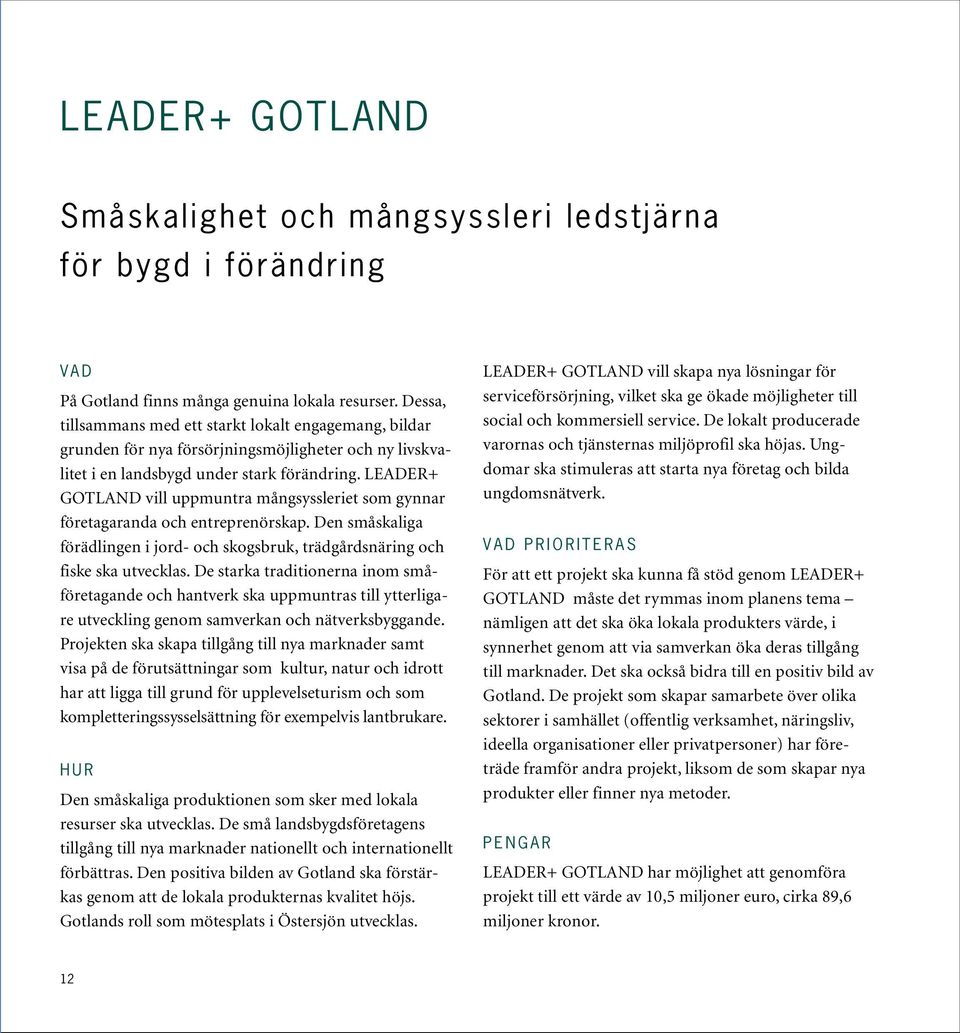 LEADER+ GOTLAND

Småskalighet och mångsyssleri ledstjärna för bygd i förändring

VAD

På Gotland finns många genuina lokala resurser. Dessa, tillsammans med ett starkt lokalt engagemang, bildar grunden för nya försörjningsmöjligheter och ny livskvalitet i en landsbygd under stark förändring. LEADER+ GOTLAND vill uppmuntra mångsyssleriet som gynnar företagaranda och entreprenörskap. Den småskaliga förädlingen i jord- och skogsbruk, trädgårdsnäring och fiske ska utvecklas. De starka traditionerna inom småföretagande och hantverk ska uppmuntras till ytterligare utveckling genom samverkan och nätverksbyggande. Projekten ska skapa tillgång till nya marknader samt visa på de förutsättningar som kultur, natur och idrott har att ligga till grund för upplevelseturism och som kompletteringssysselsättning för exempelvis lantbrukare.

HUR

Den småskaliga produktionen som sker med lokala resurser ska utvecklas. De små landsbygdsföretagens tillgång till nya marknader nationellt och internationellt förbättras. Den positiva bilden av Gotland ska förstärkas genom att de lokala produkternas kvalitet höjs. Gotlands roll som mötesplats i Östersjön utvecklas.

LEADER+ GOTLAND vill skapa nya lösningar för serviceförsörjning, vilket ska ge ökade möjligheter till social och kommersiell service. De lokalt producerade varornas och tjänsternas miljöprofil ska höjas. Ungdomar ska stimuleras att starta nya företag och bilda ungdomsnätverk.

VAD PRIORITERAS

För att ett projekt ska kunna få stöd genom LEADER+ GOTLAND måste det rymmas inom planens tema – nämligen att det ska öka lokala produkters värde, i synnerhet genom att via samverkan öka deras tillgång till marknader. Det ska också bidra till en positiv bild av Gotland. De projekt som skapar samarbete över olika sektorer i samhället (offentlig verksamhet, näringsliv, ideella organisationer eller privatpersoner) har företräde framför andra projekt, liksom de som skapar nya produkter eller finner nya metoder.

PENGAR

LEADER+ GOTLAND har möjlighet att genomföra projekt till ett värde av 10,5 miljoner euro, cirka 89,6 miljoner kronor.

12